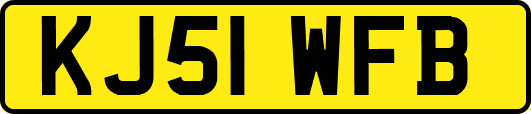 KJ51 WFB